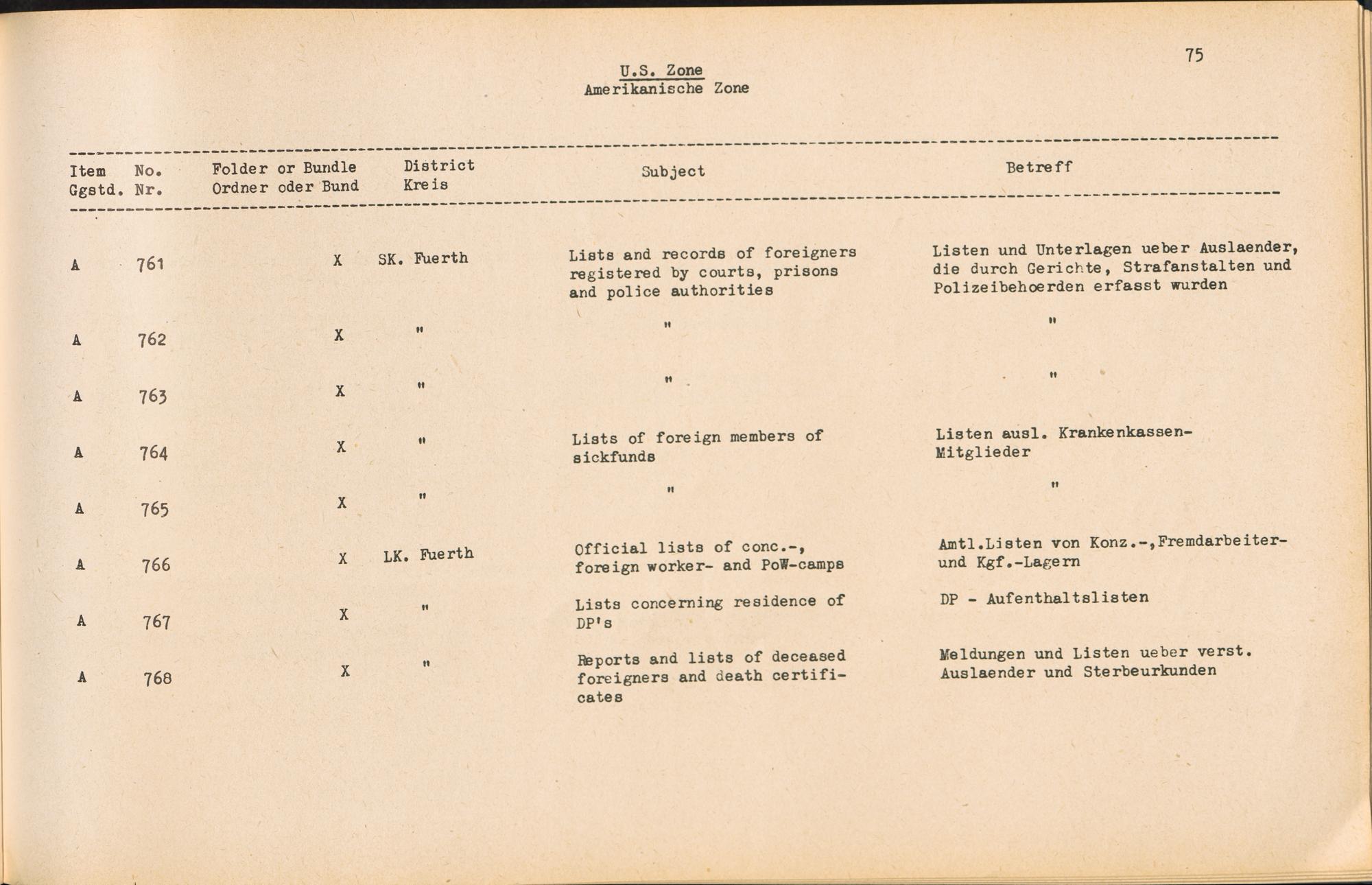 75

U.S. Zone
Amerikanische Zone

| Item Ggstd. | No. Nr. | Folder or Bundle Ordner oder Bund | District Kreis | Subject | Betreff |
|---|---|---|---|---|---|
| A | 761 | X | SK. Fuerth | Lists and records of foreigners registered by courts, prisons and police authorities | Listen und Unterlagen ueber Auslaender, die durch Gerichte, Strafanstalten und Polizeibehoerden erfasst wurden |
| A | 762 | X | " | " | " |
| A | 763 | X | " | " | " |
| A | 764 | X | " | Lists of foreign members of sickfunds | Listen ausl. Krankenkassen-Mitglieder |
| A | 765 | X | " | " | " |
| A | 766 | X | LK. Fuerth | Official lists of conc.-, foreign worker- and PoW-camps | Amtl.Listen von Konz.-,Fremdarbeiter- und Kgf.-Lagern |
| A | 767 | X | " | Lists concerning residence of DP's | DP - Aufenthaltslisten |
| A | 768 | X | " | Reports and lists of deceased foreigners and death certificates | Meldungen und Listen ueber verst. Auslaender und Sterbeurkunden |